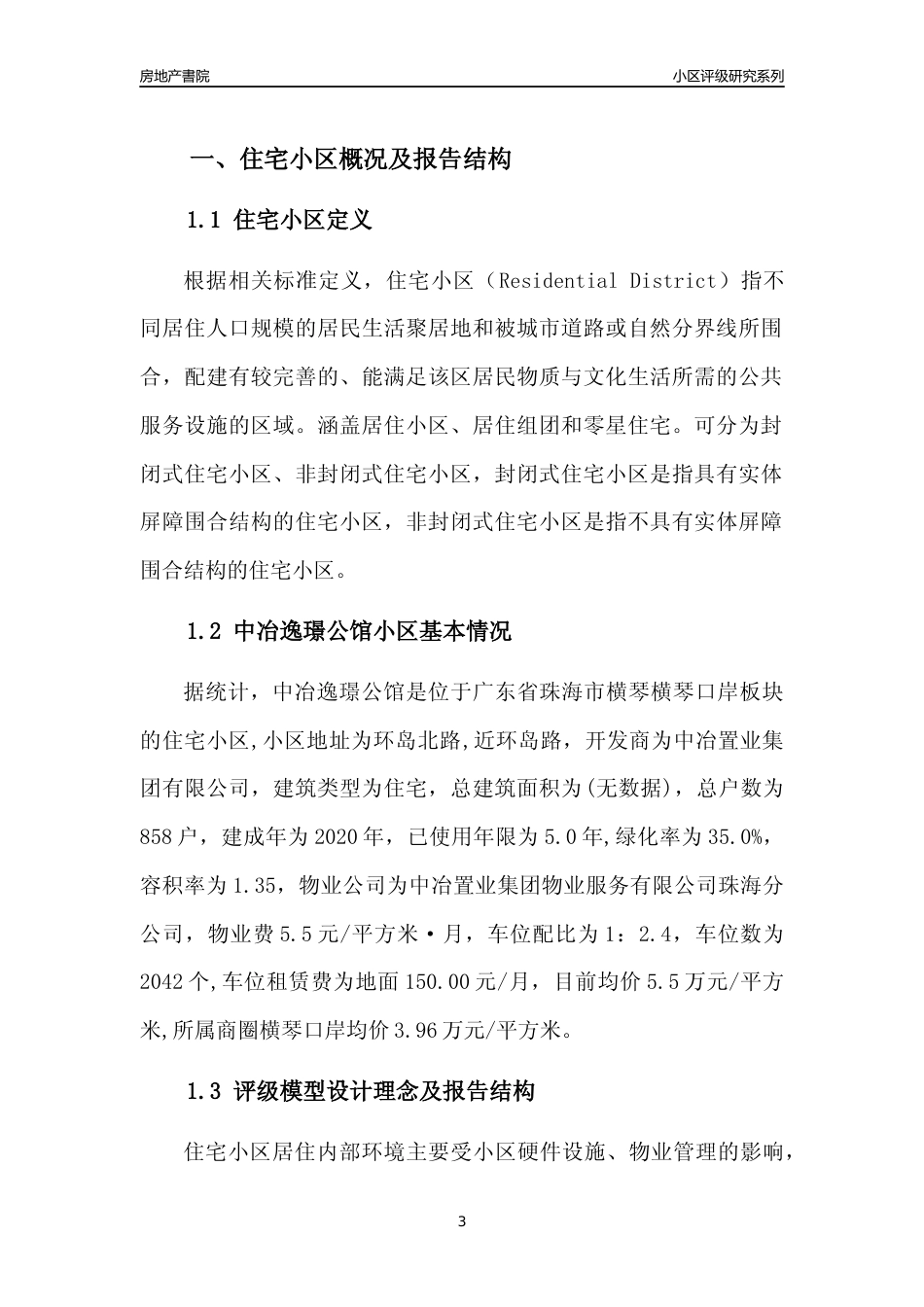 房地产書院

小区评级研究系列

一、住宅小区概况及报告结构

1.1 住宅小区定义

根据相关标准定义，住宅小区（Residential District）指不同居住人口规模的居民生活聚居地和被城市道路或自然分界线所围合，配建有较完善的、能满足该区居民物质与文化生活所需的公共服务设施的区域。涵盖居住小区、居住组团和零星住宅。可分为封闭式住宅小区、非封闭式住宅小区，封闭式住宅小区是指具有实体屏障围合结构的住宅小区，非封闭式住宅小区是指不具有实体屏障围合结构的住宅小区。

1.2 中冶逸璟公馆小区基本情况

据统计，中冶逸璟公馆是位于广东省珠海市横琴横琴口岸板块的住宅小区,小区地址为环岛北路,近环岛路，开发商为中冶置业集团有限公司，建筑类型为住宅，总建筑面积为(无数据)，总户数为858户，建成年为2020年，已使用年限为5.0年,绿化率为35.0%，容积率为1.35，物业公司为中冶置业集团物业服务有限公司珠海分公司，物业费5.5元/平方米·月，车位配比为1：2.4，车位数为2042个,车位租赁费为地面150.00元/月，目前均价5.5万元/平方米,所属商圈横琴口岸均价3.96万元/平方米。

1.3 评级模型设计理念及报告结构

住宅小区居住内部环境主要受小区硬件设施、物业管理的影响，

3